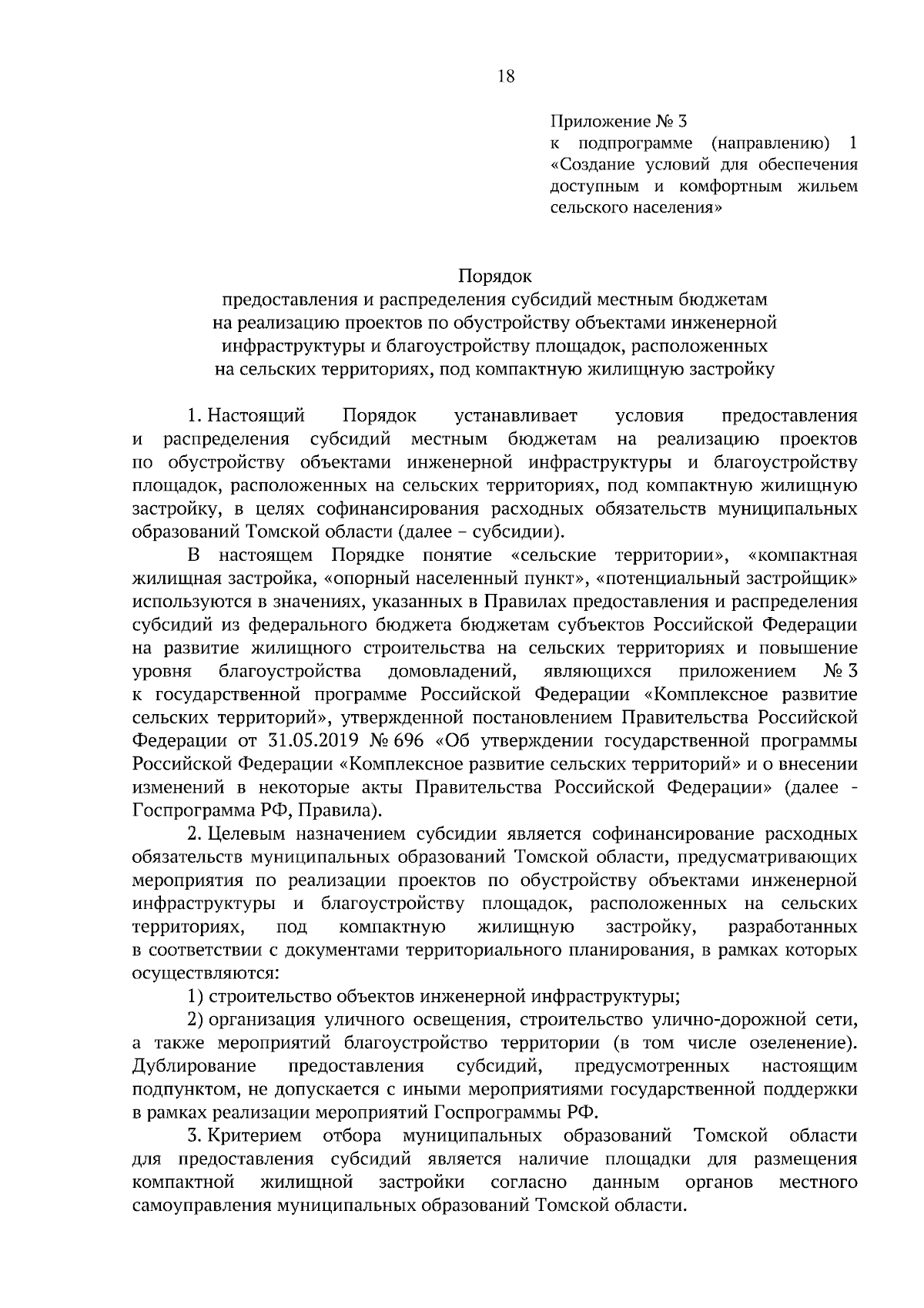 18

Приложение № 3
к подпрограмме (направлению) 1 «Создание условий для обеспечения доступным и комфортным жильем сельского населения»

Порядок
предоставления и распределения субсидий местным бюджетам на реализацию проектов по обустройству объектами инженерной инфраструктуры и благоустройству площадок, расположенных на сельских территориях, под компактную жилищную застройку

1. Настоящий Порядок устанавливает условия предоставления и распределения субсидий местным бюджетам на реализацию проектов по обустройству объектами инженерной инфраструктуры и благоустройству площадок, расположенных на сельских территориях, под компактную жилищную застройку, в целях софинансирования расходных обязательств муниципальных образований Томской области (далее – субсидии).

В настоящем Порядке понятие «сельские территории», «компактная жилищная застройка, «опорный населенный пункт», «потенциальный застройщик» используются в значениях, указанных в Правилах предоставления и распределения субсидий из федерального бюджета бюджетам субъектов Российской Федерации на развитие жилищного строительства на сельских территориях и повышение уровня благоустройства домовладений, являющихся приложением № 3 к государственной программе Российской Федерации «Комплексное развитие сельских территорий», утвержденной постановлением Правительства Российской Федерации от 31.05.2019 № 696 «Об утверждении государственной программы Российской Федерации «Комплексное развитие сельских территорий» и о внесении изменений в некоторые акты Правительства Российской Федерации» (далее - Госпрограмма РФ, Правила).

2. Целевым назначением субсидии является софинансирование расходных обязательств муниципальных образований Томской области, предусматривающих мероприятия по реализации проектов по обустройству объектами инженерной инфраструктуры и благоустройству площадок, расположенных на сельских территориях, под компактную жилищную застройку, разработанных в соответствии с документами территориального планирования, в рамках которых осуществляются:

1) строительство объектов инженерной инфраструктуры;

2) организация уличного освещения, строительство улично-дорожной сети, а также мероприятий благоустройство территории (в том числе озеленение). Дублирование предоставления субсидий, предусмотренных настоящим подпунктом, не допускается с иными мероприятиями государственной поддержки в рамках реализации мероприятий Госпрограммы РФ.

3. Критерием отбора муниципальных образований Томской области для предоставления субсидий является наличие площадки для размещения компактной жилищной застройки согласно данным органов местного самоуправления муниципальных образований Томской области.